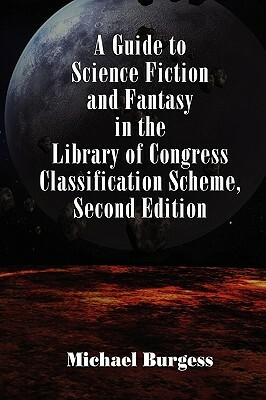 A Guide to Science Fiction and Fantasy in the Library of Congress Classification Scheme, Second Edition

Michael Burgess